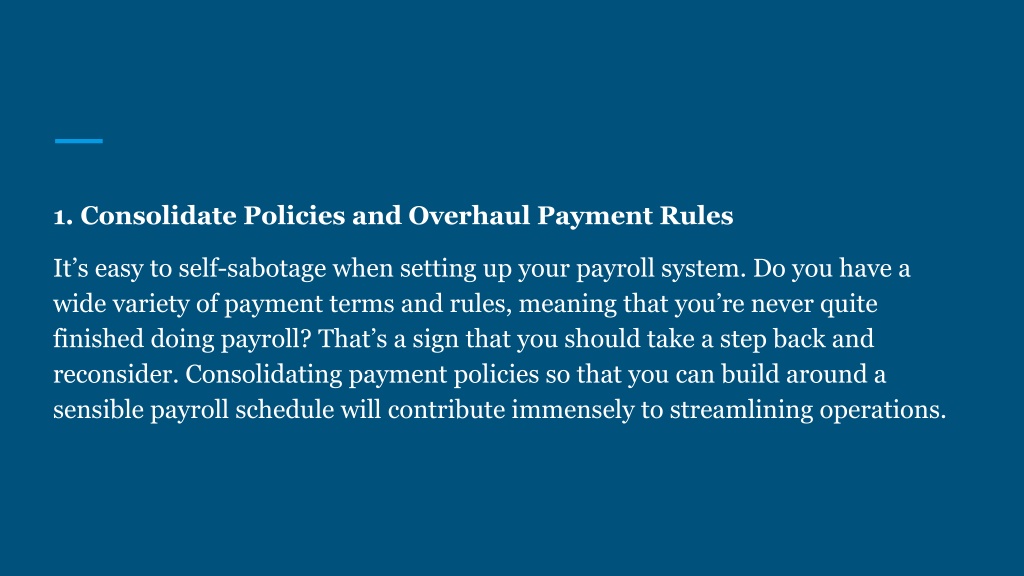 1. Consolidate Policies and Overhaul Payment Rules

It’s easy to self-sabotage when setting up your payroll system. Do you have a wide variety of payment terms and rules, meaning that you’re never quite finished doing payroll? That’s a sign that you should take a step back and reconsider. Consolidating payment policies so that you can build around a sensible payroll schedule will contribute immensely to streamlining operations.